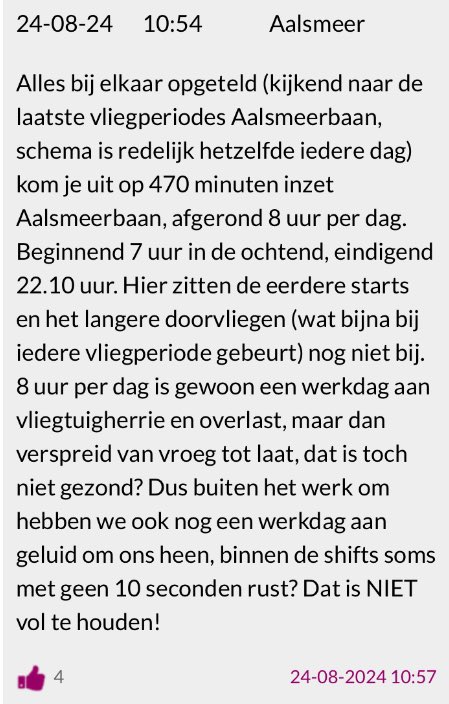 24-08-24 10:54 Aalsmeer

Alles bij elkaar opgeteld (kijkend naar de laatste vliegperiodes Aalsmeerbaan, schema is redelijk hetzelfde iedere dag) kom je uit op 470 minuten inzet Aalsmeerbaan, afgerond 8 uur per dag. Beginnend 7 uur in de ochtend, eindigend 22.10 uur. Hier zitten de eerdere starts en het langere doorvliegen (wat bijna bij iedere vliegperiode gebeurt) nog niet bij. 8 uur per dag is gewoon een werkdag aan vliegtuigherrie en overlast, maar dan verspreid van vroeg tot laat, dat is toch niet gezond? Dus buiten het werk om hebben we ook nog een werkdag aan geluid om ons heen, binnen de shifts soms met geen 10 seconden rust? Dat is NIET vol te houden!

4

24-08-2024 10:57